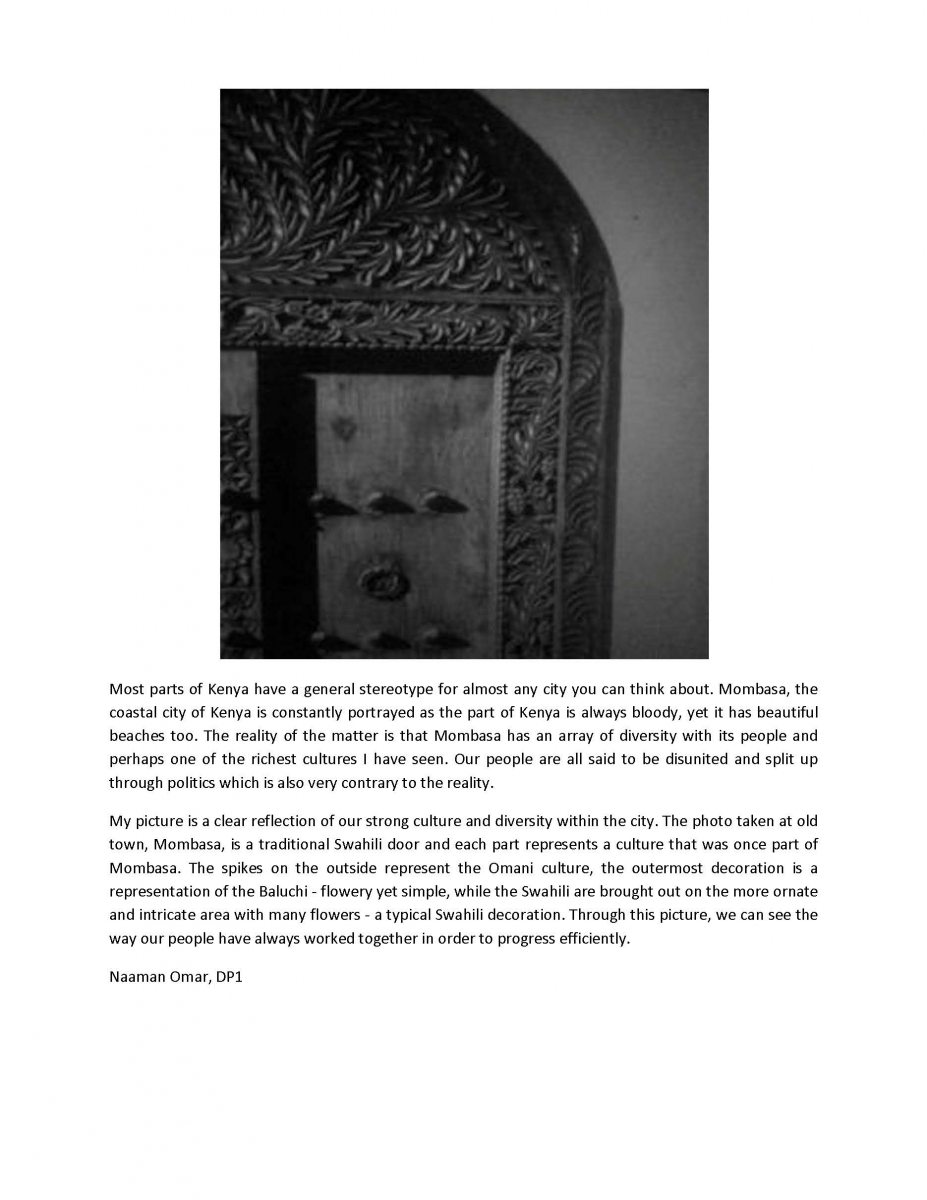 Most parts of Kenya have a general stereotype for almost any city you can think about. Mombasa, the coastal city of Kenya is constantly portrayed as the part of Kenya is always bloody, yet it has beautiful beaches too. The reality of the matter is that Mombasa has an array of diversity with its people and perhaps one of the richest cultures I have seen. Our people are all said to be disunited and split up through politics which is also very contrary to the reality.

My picture is a clear reflection of our strong culture and diversity within the city. The photo taken at old town, Mombasa, is a traditional Swahili door and each part represents a culture that was once part of Mombasa. The spikes on the outside represent the Omani culture, the outermost decoration is a representation of the Baluchi - flowery yet simple, while the Swahili are brought out on the more ornate and intricate area with many flowers - a typical Swahili decoration. Through this picture, we can see the way our people have always worked together in order to progress efficiently.

Naaman Omar, DP1